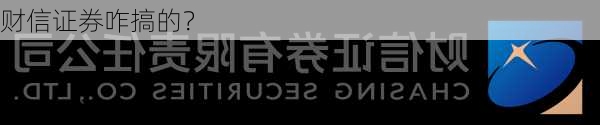 财信证券咋搞的?

财信证券有限责任公司
CHASING SECURITIES CO.,LTD.